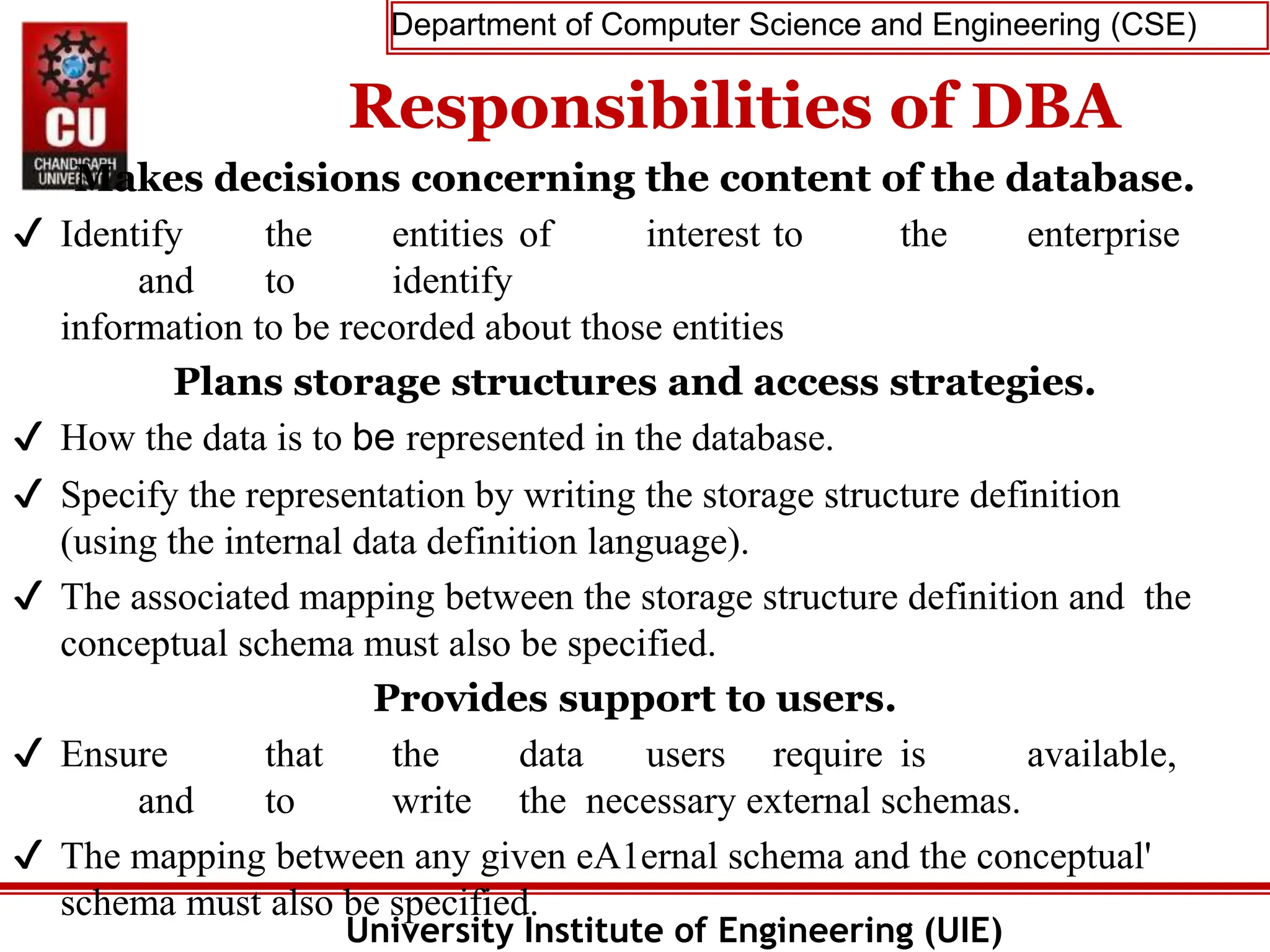 Department of Computer Science and Engineering (CSE)

CU
CHANDIGARH UNIVERSITY

Responsibilities of DBA

Makes decisions concerning the content of the database.

✓ Identify the entities of interest to the enterprise and to identify information to be recorded about those entities

Plans storage structures and access strategies.

✓ How the data is to be represented in the database.

✓ Specify the representation by writing the storage structure definition (using the internal data definition language).

✓ The associated mapping between the storage structure definition and the conceptual schema must also be specified.

Provides support to users.

✓ Ensure that the data users require is available, and to write the necessary external schemas.

✓ The mapping between any given eA1ernal schema and the conceptual' schema must also be specified.

University Institute of Engineering (UIE)